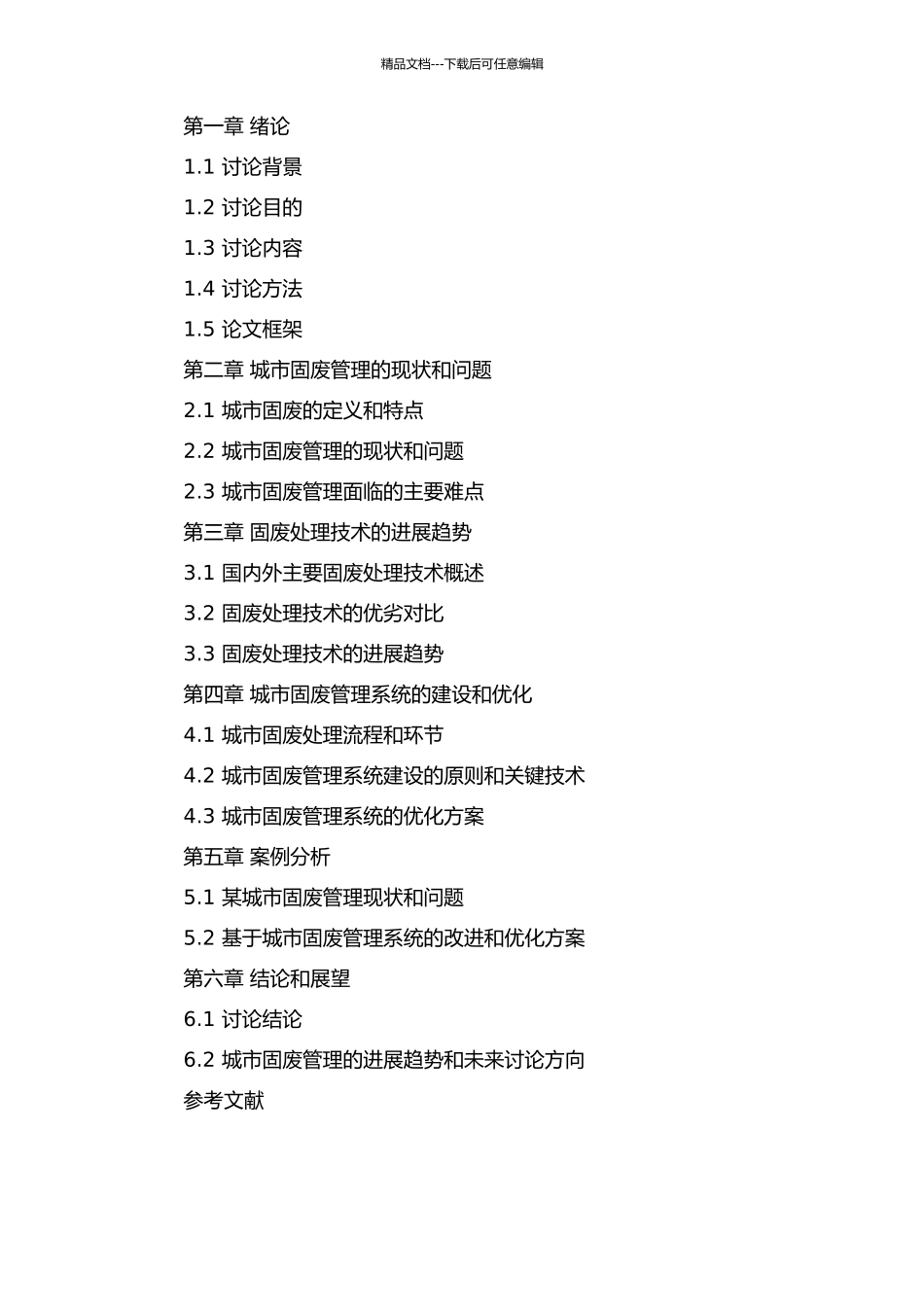 精品文档---下载后可任意编辑

第一章 绪论

1.1 讨论背景

1.2 讨论目的

1.3 讨论内容

1.4 讨论方法

1.5 论文框架

第二章 城市固废管理的现状和问题

2.1 城市固废的定义和特点

2.2 城市固废管理的现状和问题

2.3 城市固废管理面临的主要难点

第三章 固废处理技术的进展趋势

3.1 国内外主要固废处理技术概述

3.2 固废处理技术的优劣对比

3.3 固废处理技术的进展趋势

第四章 城市固废管理系统的建设和优化

4.1 城市固废处理流程和环节

4.2 城市固废管理系统建设的原则和关键技术

4.3 城市固废管理系统的优化方案

第五章 案例分析

5.1 某城市固废管理现状和问题

5.2 基于城市固废管理系统的改进和优化方案

第六章 结论和展望

6.1 讨论结论

6.2 城市固废管理的进展趋势和未来讨论方向

参考文献